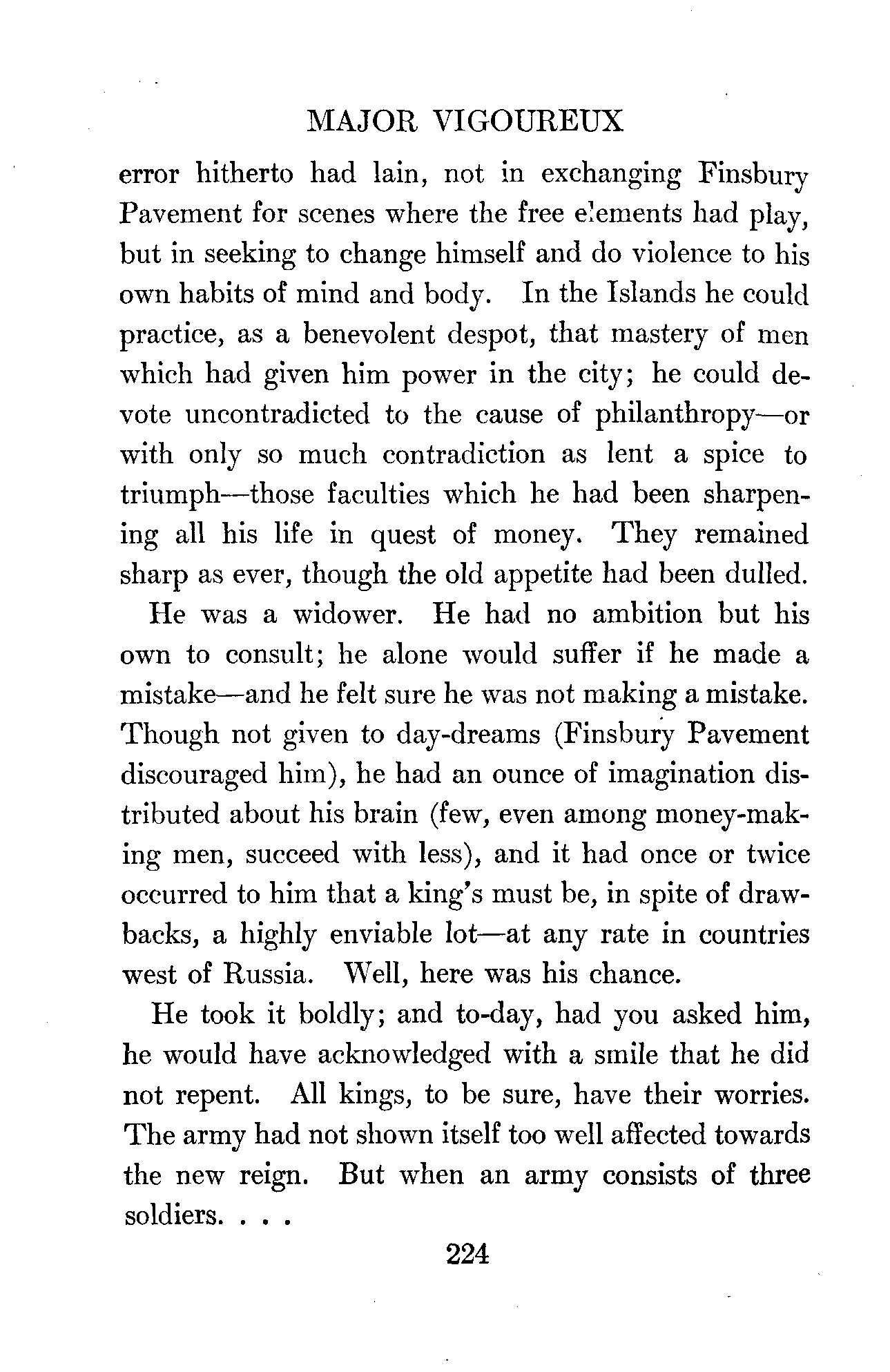 MAJOR VIGOUREUX

error hitherto had lain, not in exchanging Finsbury Pavement for scenes where the free elements had play, but in seeking to change himself and do violence to his own habits of mind and body. In the Islands he could practice, as a benevolent despot, that mastery of men which had given him power in the city; he could devote uncontradicted to the cause of philanthropy—or with only so much contradiction as lent a spice to triumph—those faculties which he had been sharpening all his life in quest of money. They remained sharp as ever, though the old appetite had been dulled.

He was a widower. He had no ambition but his own to consult; he alone would suffer if he made a mistake—and he felt sure he was not making a mistake. Though not given to day-dreams (Finsbury Pavement discouraged him), he had an ounce of imagination distributed about his brain (few, even among money-making men, succeed with less), and it had once or twice occurred to him that a king's must be, in spite of drawbacks, a highly enviable lot—at any rate in countries west of Russia. Well, here was his chance.

He took it boldly; and to-day, had you asked him, he would have acknowledged with a smile that he did not repent. All kings, to be sure, have their worries. The army had not shown itself too well affected towards the new reign. But when an army consists of three soldiers. . . .

224